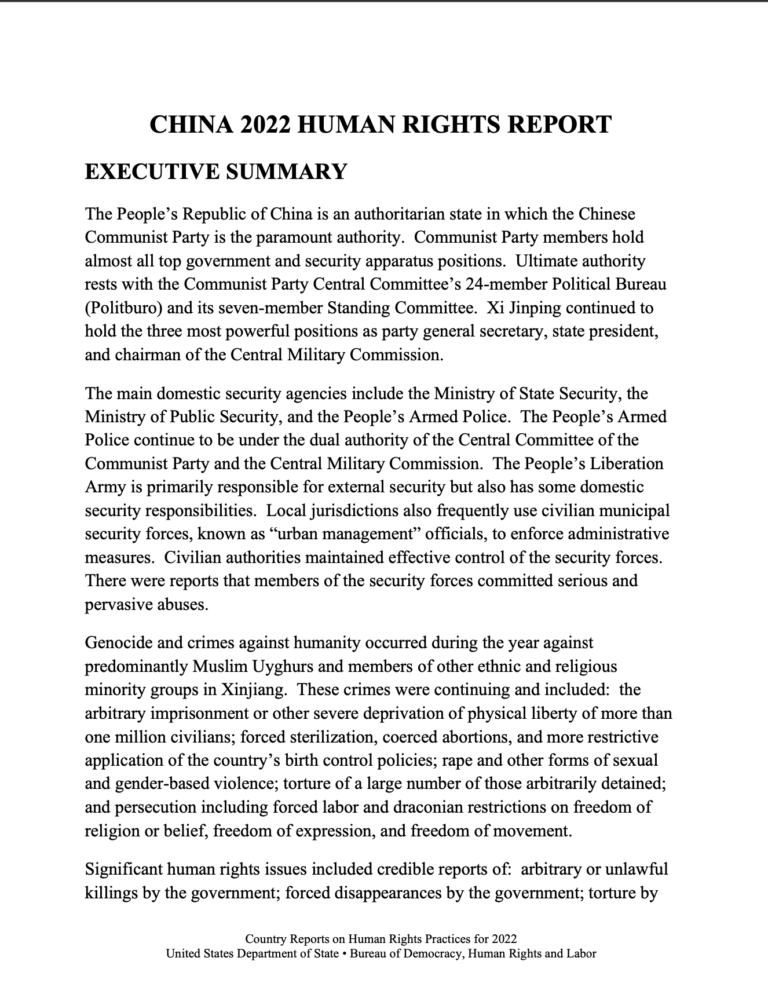 CHINA 2022 HUMAN RIGHTS REPORT

EXECUTIVE SUMMARY

The People's Republic of China is an authoritarian state in which the Chinese Communist Party is the paramount authority. Communist Party members hold almost all top government and security apparatus positions. Ultimate authority rests with the Communist Party Central Committee's 24-member Political Bureau (Politburo) and its seven-member Standing Committee. Xi Jinping continued to hold the three most powerful positions as party general secretary, state president, and chairman of the Central Military Commission.

The main domestic security agencies include the Ministry of State Security, the Ministry of Public Security, and the People's Armed Police. The People's Armed Police continue to be under the dual authority of the Central Committee of the Communist Party and the Central Military Commission. The People's Liberation Army is primarily responsible for external security but also has some domestic security responsibilities. Local jurisdictions also frequently use civilian municipal security forces, known as "urban management" officials, to enforce administrative measures. Civilian authorities maintained effective control of the security forces. There were reports that members of the security forces committed serious and pervasive abuses.

Genocide and crimes against humanity occurred during the year against predominantly Muslim Uyghurs and members of other ethnic and religious minority groups in Xinjiang. These crimes were continuing and included: the arbitrary imprisonment or other severe deprivation of physical liberty of more than one million civilians; forced sterilization, coerced abortions, and more restrictive application of the country's birth control policies; rape and other forms of sexual and gender-based violence; torture of a large number of those arbitrarily detained; and persecution including forced labor and draconian restrictions on freedom of religion or belief, freedom of expression, and freedom of movement.

Significant human rights issues included credible reports of: arbitrary or unlawful killings by the government; forced disappearances by the government; torture by

Country Reports on Human Rights Practices for 2022
United States Department of State • Bureau of Democracy, Human Rights and Labor